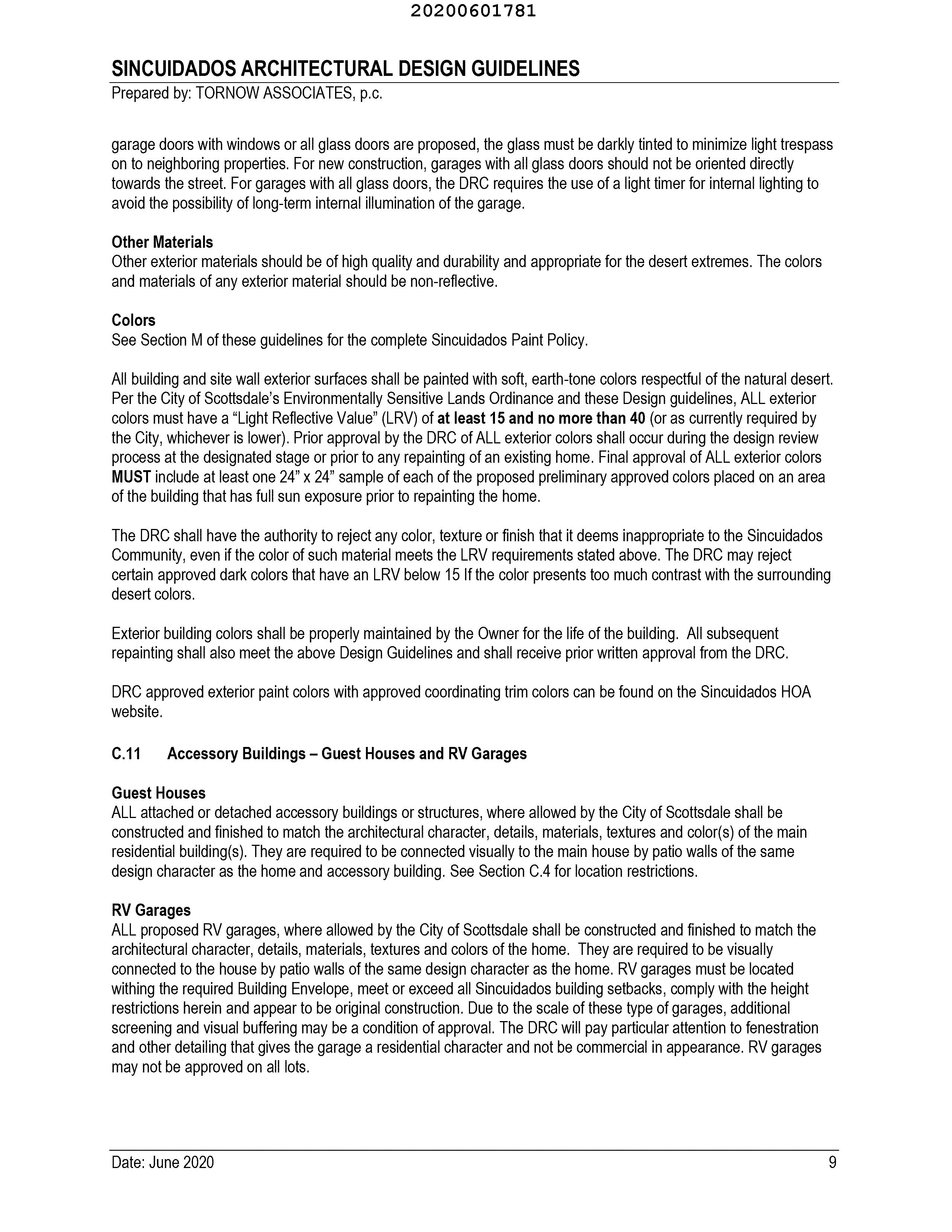 20200601781

SINCUIDADOS ARCHITECTURAL DESIGN GUIDELINES
Prepared by: TORNOW ASSOCIATES, p.c.

garage doors with windows or all glass doors are proposed, the glass must be darkly tinted to minimize light trespass on to neighboring properties. For new construction, garages with all glass doors should not be oriented directly towards the street. For garages with all glass doors, the DRC requires the use of a light timer for internal lighting to avoid the possibility of long-term internal illumination of the garage.

Other Materials
Other exterior materials should be of high quality and durability and appropriate for the desert extremes. The colors and materials of any exterior material should be non-reflective.

Colors
See Section M of these guidelines for the complete Sincuidados Paint Policy.

All building and site wall exterior surfaces shall be painted with soft, earth-tone colors respectful of the natural desert. Per the City of Scottsdale's Environmentally Sensitive Lands Ordinance and these Design guidelines, ALL exterior colors must have a "Light Reflective Value" (LRV) of at least 15 and no more than 40 (or as currently required by the City, whichever is lower). Prior approval by the DRC of ALL exterior colors shall occur during the design review process at the designated stage or prior to any repainting of an existing home. Final approval of ALL exterior colors MUST include at least one 24" x 24" sample of each of the proposed preliminary approved colors placed on an area of the building that has full sun exposure prior to repainting the home.

The DRC shall have the authority to reject any color, texture or finish that it deems inappropriate to the Sincuidados Community, even if the color of such material meets the LRV requirements stated above. The DRC may reject certain approved dark colors that have an LRV below 15 If the color presents too much contrast with the surrounding desert colors.

Exterior building colors shall be properly maintained by the Owner for the life of the building. All subsequent repainting shall also meet the above Design Guidelines and shall receive prior written approval from the DRC.

DRC approved exterior paint colors with approved coordinating trim colors can be found on the Sincuidados HOA website.

C.11 Accessory Buildings – Guest Houses and RV Garages

Guest Houses
ALL attached or detached accessory buildings or structures, where allowed by the City of Scottsdale shall be constructed and finished to match the architectural character, details, materials, textures and color(s) of the main residential building(s). They are required to be connected visually to the main house by patio walls of the same design character as the home and accessory building. See Section C.4 for location restrictions.

RV Garages
ALL proposed RV garages, where allowed by the City of Scottsdale shall be constructed and finished to match the architectural character, details, materials, textures and colors of the home. They are required to be visually connected to the house by patio walls of the same design character as the home. RV garages must be located withing the required Building Envelope, meet or exceed all Sincuidados building setbacks, comply with the height restrictions herein and appear to be original construction. Due to the scale of these type of garages, additional screening and visual buffering may be a condition of approval. The DRC will pay particular attention to fenestration and other detailing that gives the garage a residential character and not be commercial in appearance. RV garages may not be approved on all lots.

Date: June 2020 9